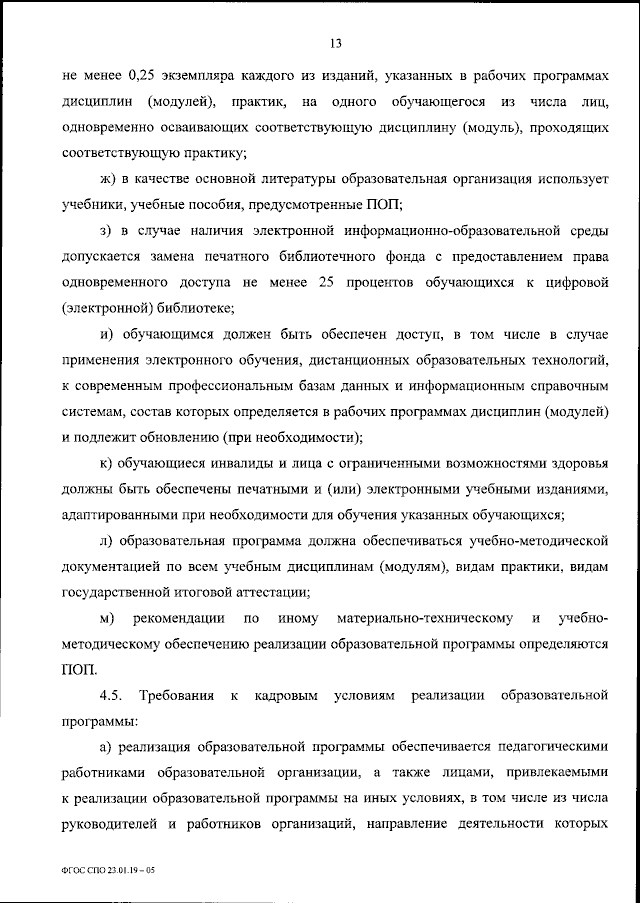 13

не менее 0,25 экземпляра каждого из изданий, указанных в рабочих программах дисциплин (модулей), практик, на одного обучающегося из числа лиц, одновременно осваивающих соответствующую дисциплину (модуль), проходящих соответствующую практику;

ж) в качестве основной литературы образовательная организация использует учебники, учебные пособия, предусмотренные ПОП;

з) в случае наличия электронной информационно-образовательной среды допускается замена печатного библиотечного фонда с предоставлением права одновременного доступа не менее 25 процентов обучающихся к цифровой (электронной) библиотеке;

и) обучающимся должен быть обеспечен доступ, в том числе в случае применения электронного обучения, дистанционных образовательных технологий, к современным профессиональным базам данных и информационным справочным системам, состав которых определяется в рабочих программах дисциплин (модулей) и подлежит обновлению (при необходимости);

к) обучающиеся инвалиды и лица с ограниченными возможностями здоровья должны быть обеспечены печатными и (или) электронными учебными изданиями, адаптированными при необходимости для обучения указанных обучающихся;

л) образовательная программа должна обеспечиваться учебно-методической документацией по всем учебным дисциплинам (модулям), видам практики, видам государственной итоговой аттестации;

м) рекомендации по иному материально-техническому и учебно-методическому обеспечению реализации образовательной программы определяются ПОП.

4.5. Требования к кадровым условиям реализации образовательной программы:

а) реализация образовательной программы обеспечивается педагогическими работниками образовательной организации, а также лицами, привлекаемыми к реализации образовательной программы на иных условиях, в том числе из числа руководителей и работников организаций, направление деятельности которых

ФГОС СПО 23.01.19 – 05